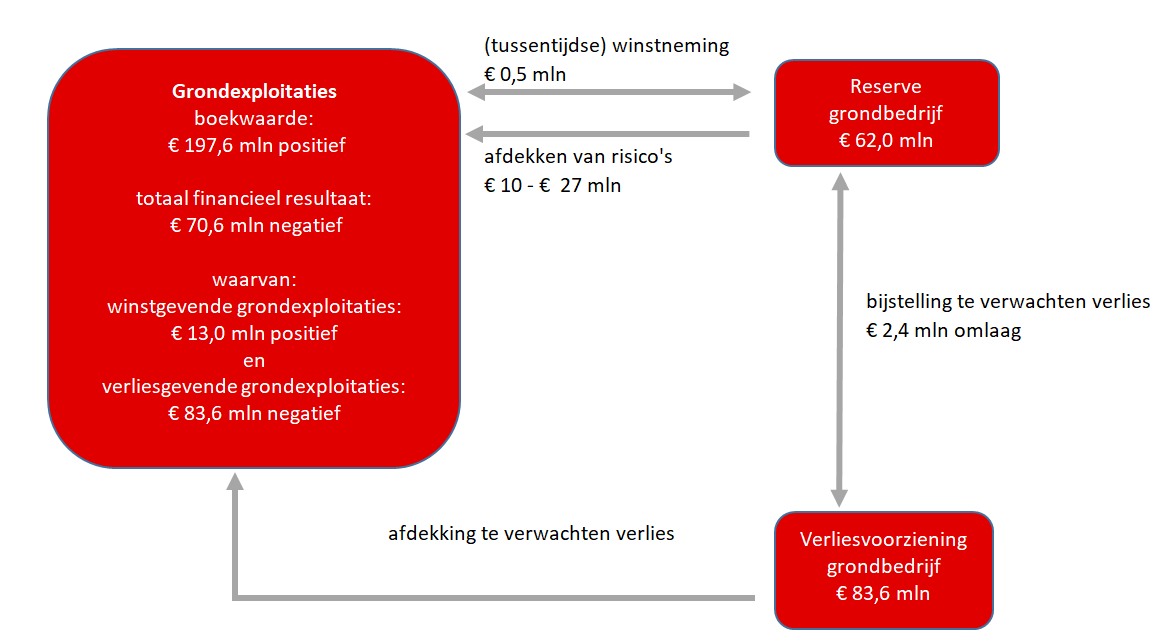 Grondexploitaties
boekwaarde:
€ 197,6 mln positief

totaal financieel resultaat:
€ 70,6 mln negatief

waarvan:
winstgevende grondexploitaties:
€ 13,0 mln positief
en
verliesgevende grondexploitaties:
€ 83,6 mln negatief

(tussentijdse) winstneming
€ 0,5 mln

afdekken van risico's
€ 10 - € 27 mln

Reserve
grondbedrijf
€ 62,0 mln

bijstelling te verwachten verlies
€ 2,4 mln omlaag

afdekking te verwachten verlies

Verliesvoorziening
grondbedrijf
€ 83,6 mln